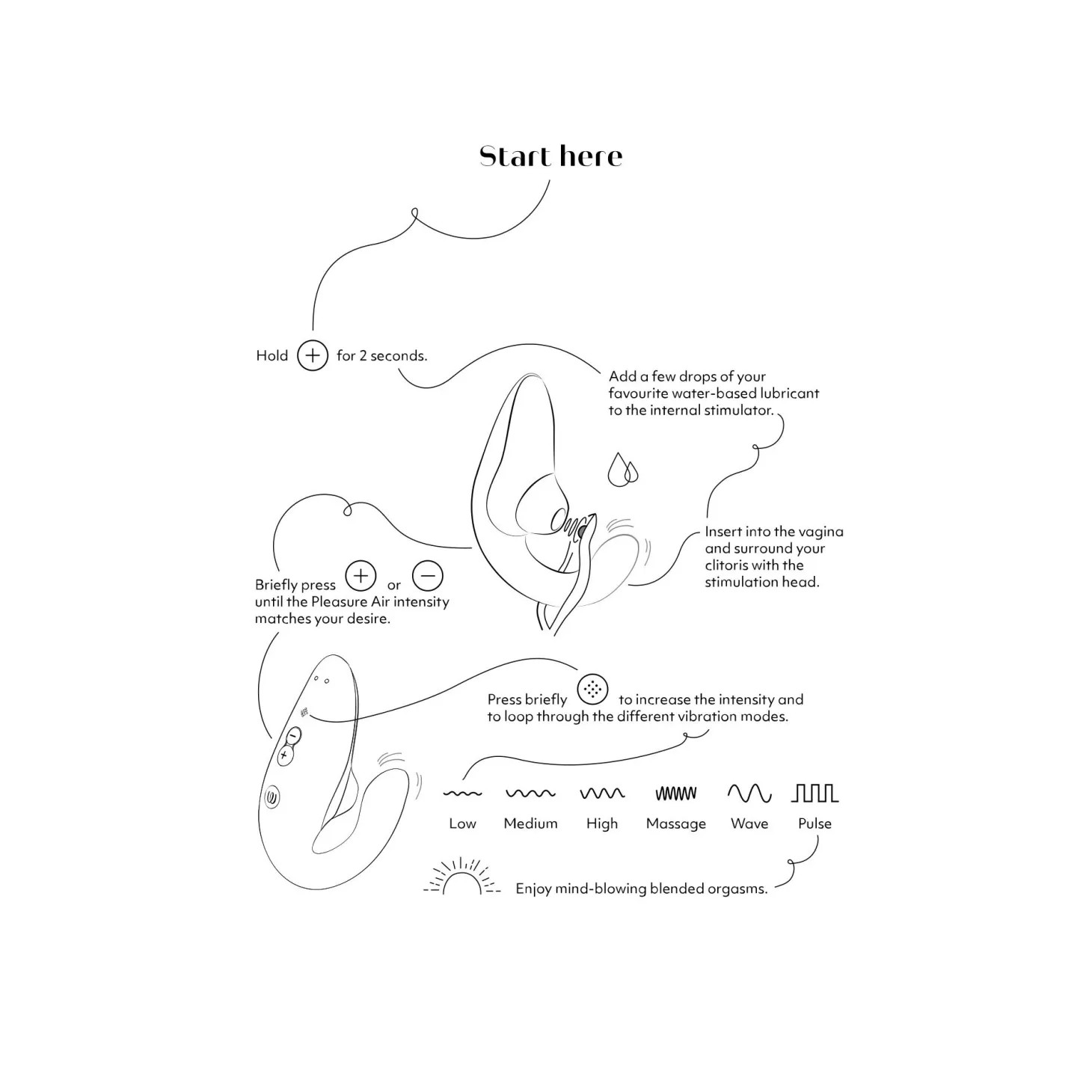 Start here

Hold + for 2 seconds.

Add a few drops of your favourite water-based lubricant to the internal stimulator.

Insert into the vagina and surround your clitoris with the stimulation head.

Briefly press + or − until the Pleasure Air intensity matches your desire.

Press briefly to increase the intensity and to loop through the different vibration modes.

Low Medium High Massage Wave Pulse

Enjoy mind-blowing blended orgasms.